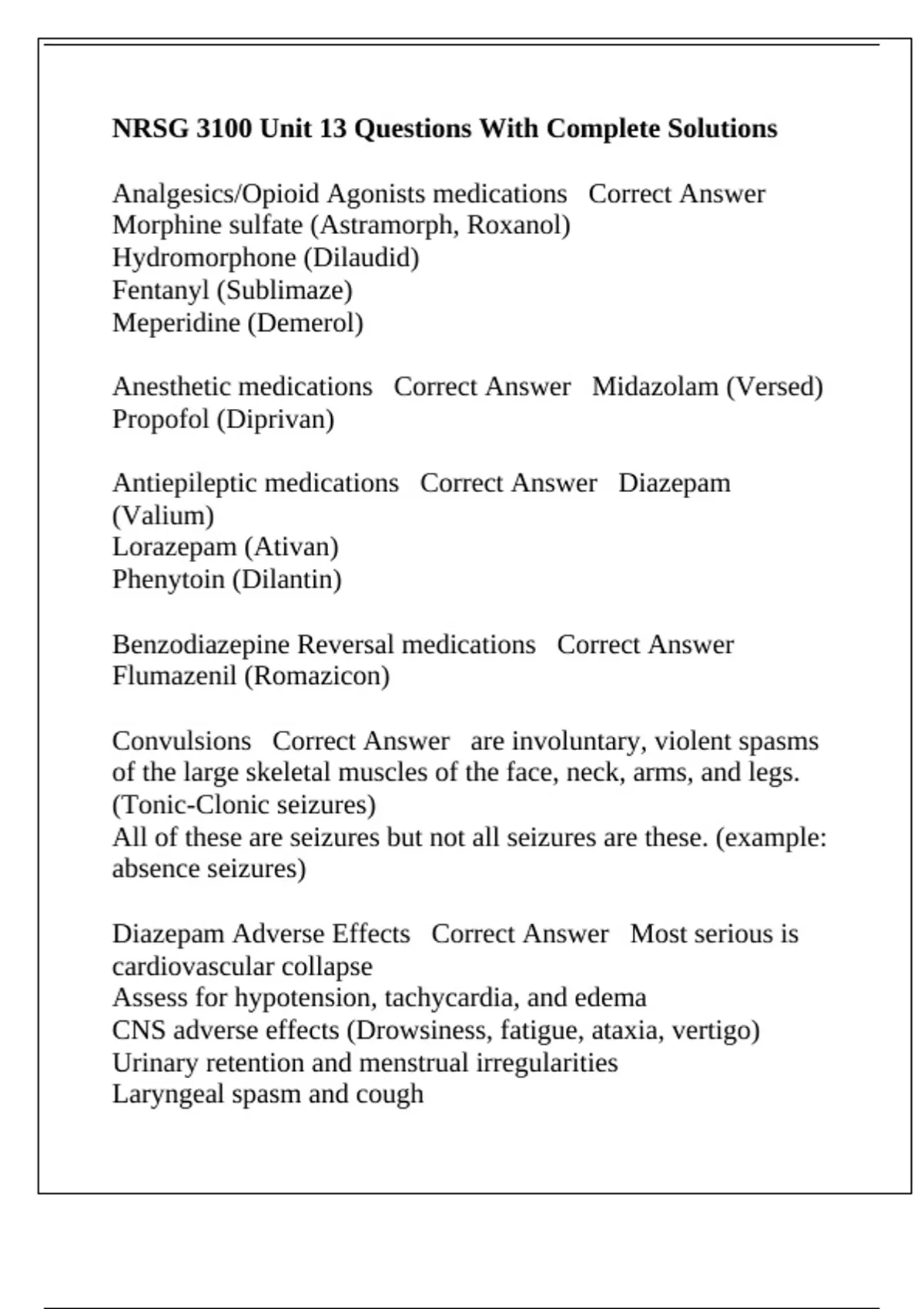 NRSG 3100 Unit 13 Questions With Complete Solutions

Analgesics/Opioid Agonists medications   Correct Answer
Morphine sulfate (Astramorph, Roxanol)
Hydromorphone (Dilaudid)
Fentanyl (Sublimaze)
Meperidine (Demerol)

Anesthetic medications   Correct Answer   Midazolam (Versed)
Propofol (Diprivan)

Antiepileptic medications   Correct Answer   Diazepam (Valium)
Lorazepam (Ativan)
Phenytoin (Dilantin)

Benzodiazepine Reversal medications   Correct Answer
Flumazenil (Romazicon)

Convulsions   Correct Answer   are involuntary, violent spasms of the large skeletal muscles of the face, neck, arms, and legs. (Tonic-Clonic seizures)
All of these are seizures but not all seizures are these. (example: absence seizures)

Diazepam Adverse Effects   Correct Answer   Most serious is cardiovascular collapse
Assess for hypotension, tachycardia, and edema
CNS adverse effects (Drowsiness, fatigue, ataxia, vertigo)
Urinary retention and menstrual irregularities
Laryngeal spasm and cough